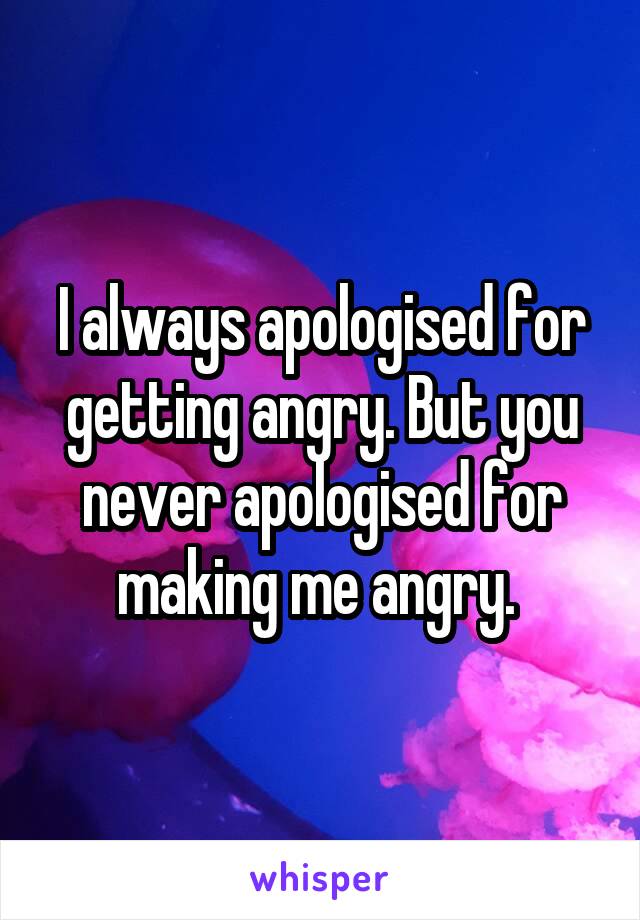 I always apologised for getting angry. But you never apologised for making me angry.

whisper